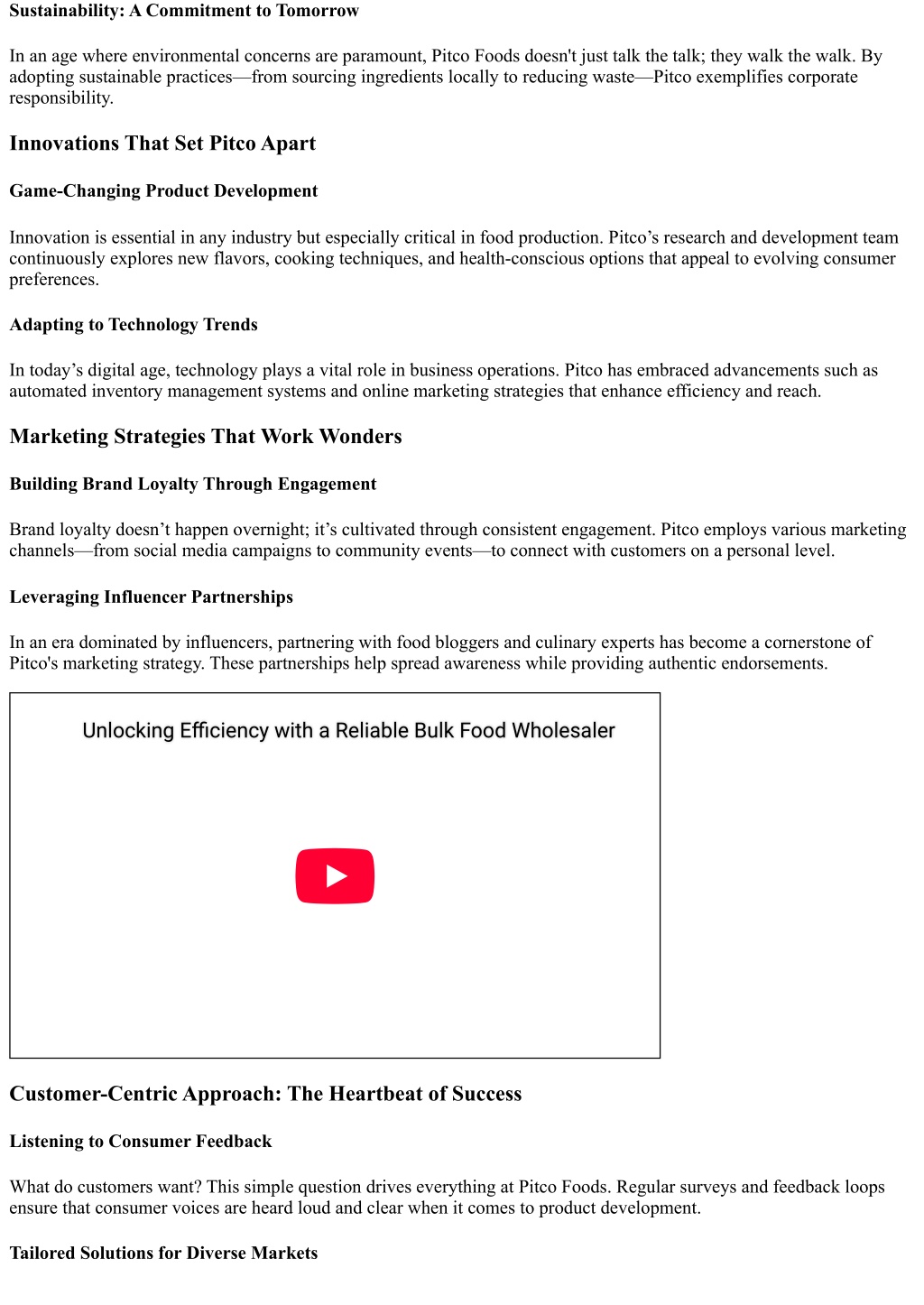 Sustainability: A Commitment to Tomorrow

In an age where environmental concerns are paramount, Pitco Foods doesn't just talk the talk; they walk the walk. By adopting sustainable practices—from sourcing ingredients locally to reducing waste—Pitco exemplifies corporate responsibility.

Innovations That Set Pitco Apart

Game-Changing Product Development

Innovation is essential in any industry but especially critical in food production. Pitco’s research and development team continuously explores new flavors, cooking techniques, and health-conscious options that appeal to evolving consumer preferences.

Adapting to Technology Trends

In today’s digital age, technology plays a vital role in business operations. Pitco has embraced advancements such as automated inventory management systems and online marketing strategies that enhance efficiency and reach.

Marketing Strategies That Work Wonders

Building Brand Loyalty Through Engagement

Brand loyalty doesn’t happen overnight; it’s cultivated through consistent engagement. Pitco employs various marketing channels—from social media campaigns to community events—to connect with customers on a personal level.

Leveraging Influencer Partnerships

In an era dominated by influencers, partnering with food bloggers and culinary experts has become a cornerstone of Pitco's marketing strategy. These partnerships help spread awareness while providing authentic endorsements.

Unlocking Efficiency with a Reliable Bulk Food Wholesaler

Customer-Centric Approach: The Heartbeat of Success

Listening to Consumer Feedback

What do customers want? This simple question drives everything at Pitco Foods. Regular surveys and feedback loops ensure that consumer voices are heard loud and clear when it comes to product development.

Tailored Solutions for Diverse Markets